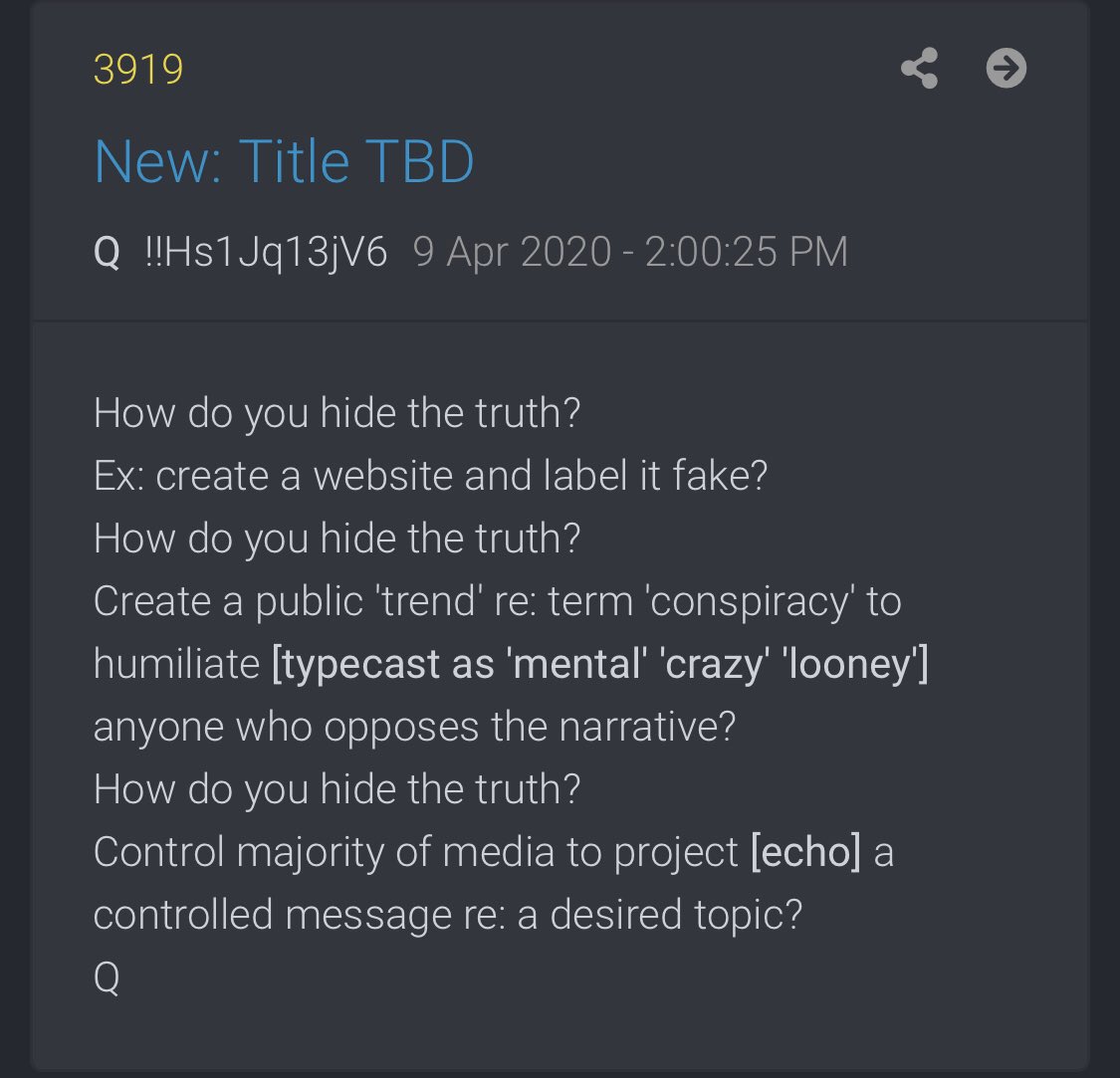 3919

New: Title TBD

Q !!Hs1Jq13jV6 9 Apr 2020 - 2:00:25 PM

How do you hide the truth?
Ex: create a website and label it fake?
How do you hide the truth?
Create a public 'trend' re: term 'conspiracy' to humiliate [typecast as 'mental' 'crazy' 'looney'] anyone who opposes the narrative?
How do you hide the truth?
Control majority of media to project [echo] a controlled message re: a desired topic?
Q